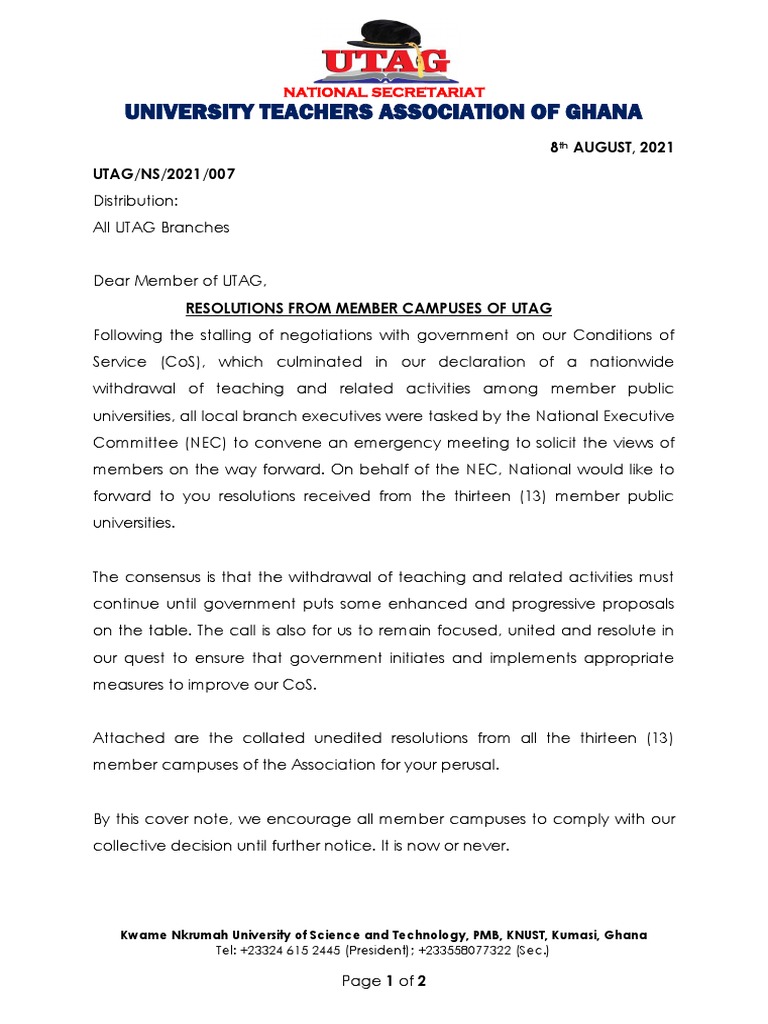 UTAG
NATIONAL SECRETARIAT
UNIVERSITY TEACHERS ASSOCIATION OF GHANA

8th AUGUST, 2021

UTAG/NS/2021/007
Distribution:
All UTAG Branches

Dear Member of UTAG,

RESOLUTIONS FROM MEMBER CAMPUSES OF UTAG

Following the stalling of negotiations with government on our Conditions of Service (CoS), which culminated in our declaration of a nationwide withdrawal of teaching and related activities among member public universities, all local branch executives were tasked by the National Executive Committee (NEC) to convene an emergency meeting to solicit the views of members on the way forward. On behalf of the NEC, National would like to forward to you resolutions received from the thirteen (13) member public universities.

The consensus is that the withdrawal of teaching and related activities must continue until government puts some enhanced and progressive proposals on the table. The call is also for us to remain focused, united and resolute in our quest to ensure that government initiates and implements appropriate measures to improve our CoS.

Attached are the collated unedited resolutions from all the thirteen (13) member campuses of the Association for your perusal.

By this cover note, we encourage all member campuses to comply with our collective decision until further notice. It is now or never.

Kwame Nkrumah University of Science and Technology, PMB, KNUST, Kumasi, Ghana
Tel: +23324 615 2445 (President); +233558077322 (Sec.)

Page 1 of 2